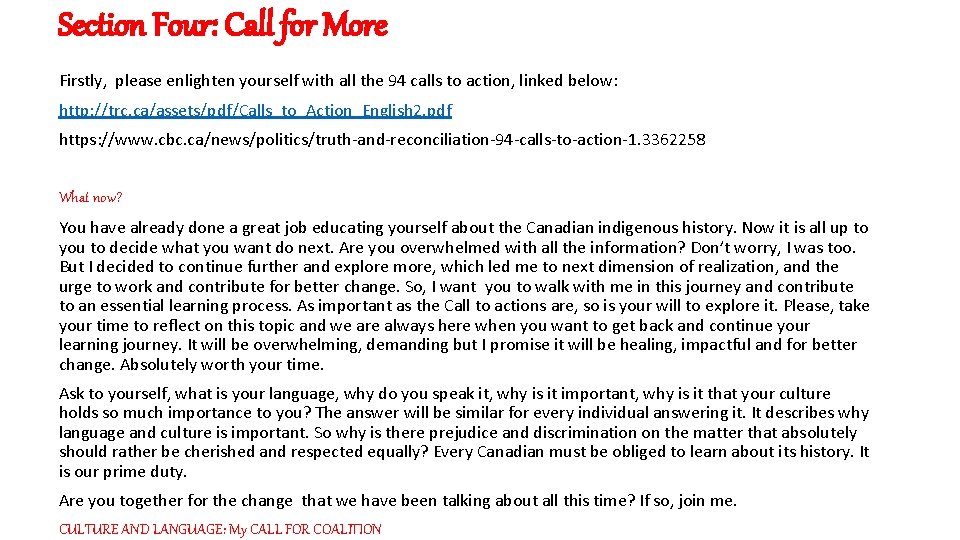 Section Four: Call for More

Firstly, please enlighten yourself with all the 94 calls to action, linked below:

http://trc.ca/assets/pdf/Calls_to_Action_English2.pdf

https://www.cbc.ca/news/politics/truth-and-reconciliation-94-calls-to-action-1.3362258

What now?

You have already done a great job educating yourself about the Canadian indigenous history. Now it is all up to you to decide what you want do next. Are you overwhelmed with all the information? Don't worry, I was too. But I decided to continue further and explore more, which led me to next dimension of realization, and the urge to work and contribute for better change. So, I want you to walk with me in this journey and contribute to an essential learning process. As important as the Call to actions are, so is your will to explore it. Please, take your time to reflect on this topic and we are always here when you want to get back and continue your learning journey. It will be overwhelming, demanding but I promise it will be healing, impactful and for better change. Absolutely worth your time.

Ask to yourself, what is your language, why do you speak it, why is it important, why is it that your culture holds so much importance to you? The answer will be similar for every individual answering it. It describes why language and culture is important. So why is there prejudice and discrimination on the matter that absolutely should rather be cherished and respected equally? Every Canadian must be obliged to learn about its history. It is our prime duty.

Are you together for the change that we have been talking about all this time? If so, join me.

CULTURE AND LANGUAGE: My CALL FOR COALITION